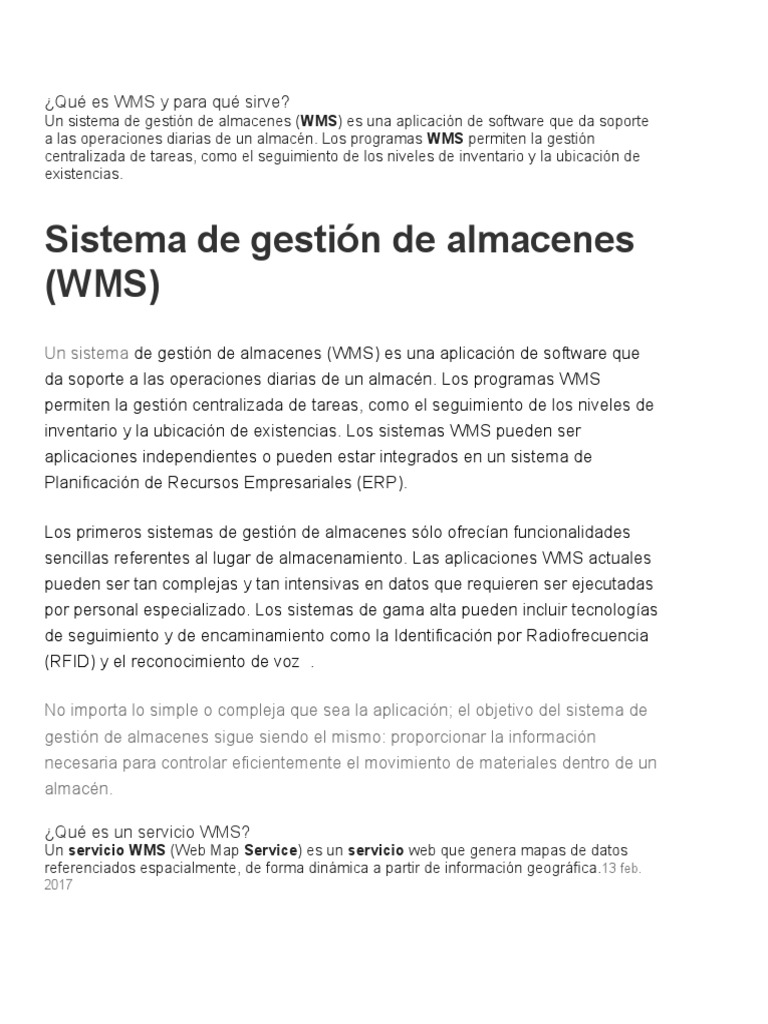 ¿Qué es WMS y para qué sirve?
Un sistema de gestión de almacenes (WMS) es una aplicación de software que da soporte a las operaciones diarias de un almacén. Los programas WMS permiten la gestión centralizada de tareas, como el seguimiento de los niveles de inventario y la ubicación de existencias.

Sistema de gestión de almacenes (WMS)

Un sistema de gestión de almacenes (WMS) es una aplicación de software que da soporte a las operaciones diarias de un almacén. Los programas WMS permiten la gestión centralizada de tareas, como el seguimiento de los niveles de inventario y la ubicación de existencias. Los sistemas WMS pueden ser aplicaciones independientes o pueden estar integrados en un sistema de Planificación de Recursos Empresariales (ERP).

Los primeros sistemas de gestión de almacenes sólo ofrecían funcionalidades sencillas referentes al lugar de almacenamiento. Las aplicaciones WMS actuales pueden ser tan complejas y tan intensivas en datos que requieren ser ejecutadas por personal especializado. Los sistemas de gama alta pueden incluir tecnologías de seguimiento y de encaminamiento como la Identificación por Radiofrecuencia (RFID) y el reconocimiento de voz .

No importa lo simple o compleja que sea la aplicación; el objetivo del sistema de gestión de almacenes sigue siendo el mismo: proporcionar la información necesaria para controlar eficientemente el movimiento de materiales dentro de un almacén.

¿Qué es un servicio WMS?
Un servicio WMS (Web Map Service) es un servicio web que genera mapas de datos referenciados espacialmente, de forma dinámica a partir de información geográfica.13 feb. 2017